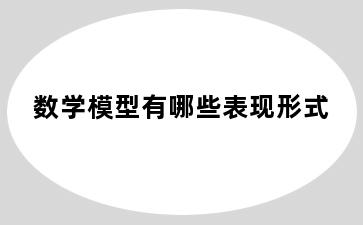 数学模型有哪些表现形式